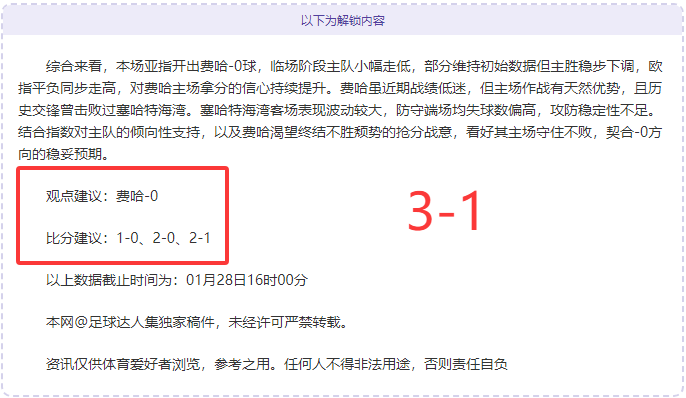 以下为解锁内容

综合来看，本场亚指开出费哈-0球，临场阶段主队小幅走低，部分维持初始数据但主胜稳步下调，欧指平负同步走高，对费哈主场拿分的信心持续提升。费哈虽近期战绩低迷，但主场作战有天然优势，且历史交锋曾击败过塞哈特海湾。塞哈特海湾客场表现波动较大，防守端场均失球数偏高，攻防稳定性不足。结合指数对主队的倾向性支持，以及费哈渴望终结不胜颓势的抢分战意，看好其主场守住不败，契合-0方向的稳妥预期。

观点建议：费哈-0

比分建议：1-0、2-0、2-1

3-1

以上数据截止时间为：01月28日16时00分

本网@足球达人集独家稿件，未经许可严禁转载。

资讯仅供体育爱好者浏览，参考之用。任何人不得非法用途，否则责任自负